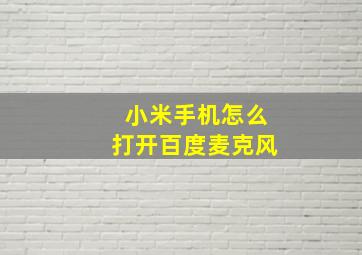 小米手机怎么
打开百度麦克风